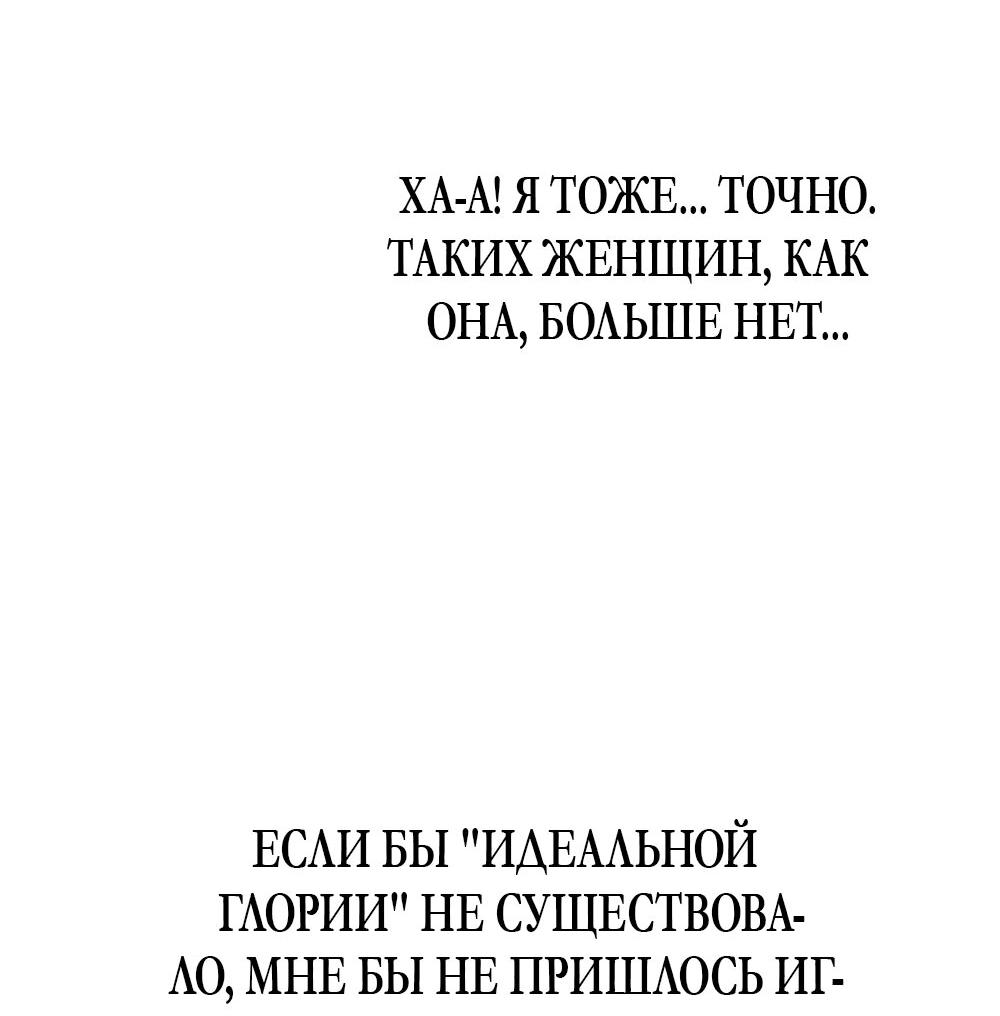 ХА-А! Я ТОЖЕ... ТОЧНО. ТАКИХ ЖЕНЩИН, КАК ОНА, БОЛЬШЕ НЕТ...

ЕСЛИ БЫ "ИДЕАЛЬНОЙ ГЛОРИИ" НЕ СУЩЕСТВОВАЛО, МНЕ БЫ НЕ ПРИШЛОСЬ ИГ-